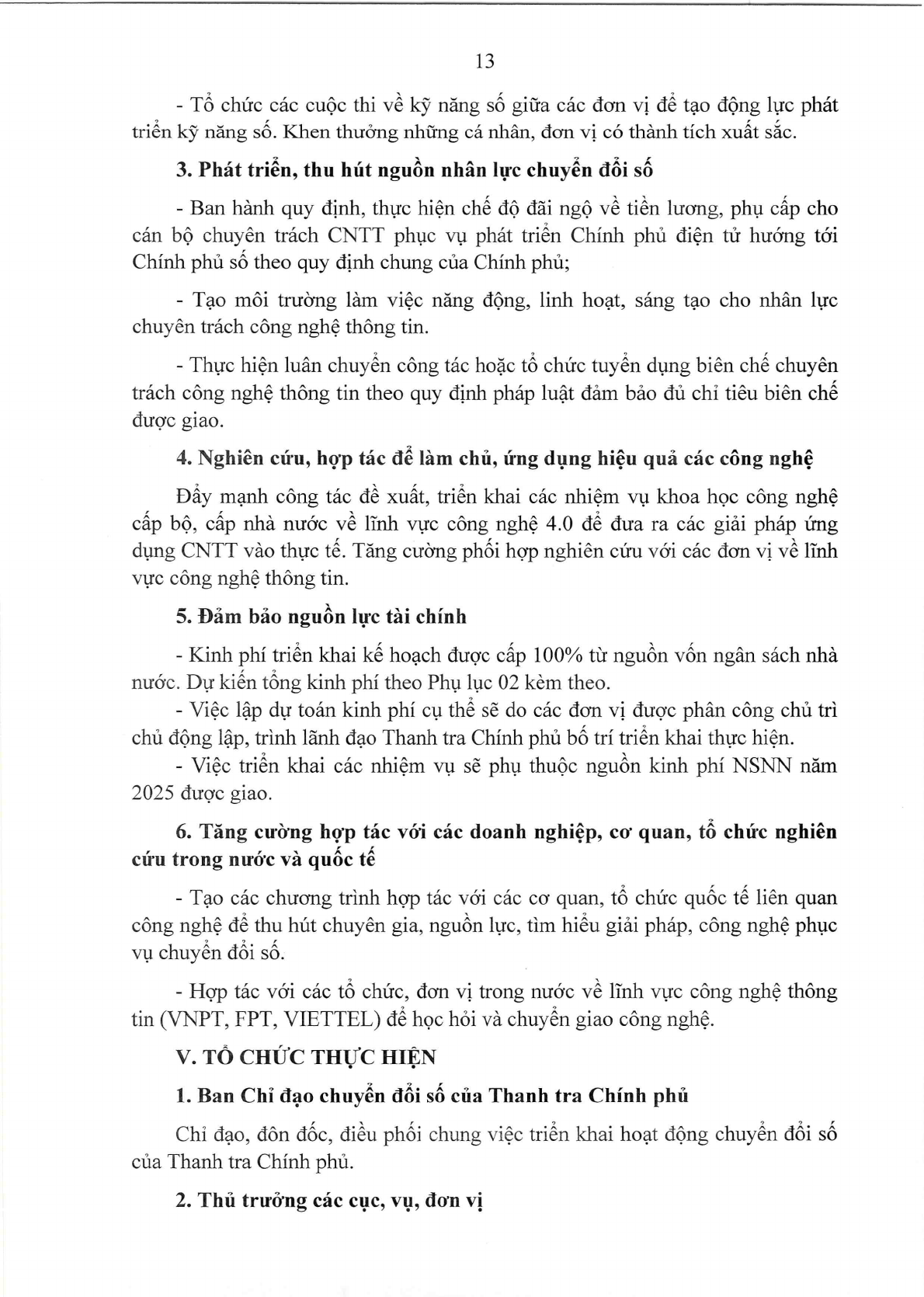 13

- Tổ chức các cuộc thi về kỹ năng số giữa các đơn vị để tạo động lực phát triển kỹ năng số. Khen thưởng những cá nhân, đơn vị có thành tích xuất sắc.

3. Phát triển, thu hút nguồn nhân lực chuyển đổi số

- Ban hành quy định, thực hiện chế độ đãi ngộ về tiền lương, phụ cấp cho cán bộ chuyên trách CNTT phục vụ phát triển Chính phủ điện tử hướng tới Chính phủ số theo quy định chung của Chính phủ;

- Tạo môi trường làm việc năng động, linh hoạt, sáng tạo cho nhân lực chuyên trách công nghệ thông tin.

- Thực hiện luân chuyển công tác hoặc tổ chức tuyển dụng biên chế chuyên trách công nghệ thông tin theo quy định pháp luật đảm bảo đủ chỉ tiêu biên chế được giao.

4. Nghiên cứu, hợp tác để làm chủ, ứng dụng hiệu quả các công nghệ

Đẩy mạnh công tác đề xuất, triển khai các nhiệm vụ khoa học công nghệ cấp bộ, cấp nhà nước về lĩnh vực công nghệ 4.0 để đưa ra các giải pháp ứng dụng CNTT vào thực tế. Tăng cường phối hợp nghiên cứu với các đơn vị về lĩnh vực công nghệ thông tin.

5. Đảm bảo nguồn lực tài chính

- Kinh phí triển khai kế hoạch được cấp 100% từ nguồn vốn ngân sách nhà nước. Dự kiến tổng kinh phí theo Phụ lục 02 kèm theo.

- Việc lập dự toán kinh phí cụ thể sẽ do các đơn vị được phân công chủ trì chủ động lập, trình lãnh đạo Thanh tra Chính phủ bố trí triển khai thực hiện.

- Việc triển khai các nhiệm vụ sẽ phụ thuộc nguồn kinh phí NSNN năm 2025 được giao.

6. Tăng cường hợp tác với các doanh nghiệp, cơ quan, tổ chức nghiên cứu trong nước và quốc tế

- Tạo các chương trình hợp tác với các cơ quan, tổ chức quốc tế liên quan công nghệ để thu hút chuyên gia, nguồn lực, tìm hiểu giải pháp, công nghệ phục vụ chuyển đổi số.

- Hợp tác với các tổ chức, đơn vị trong nước về lĩnh vực công nghệ thông tin (VNPT, FPT, VIETTEL) để học hỏi và chuyển giao công nghệ.

V. TỔ CHỨC THỰC HIỆN

1. Ban Chỉ đạo chuyển đổi số của Thanh tra Chính phủ

Chỉ đạo, đôn đốc, điều phối chung việc triển khai hoạt động chuyển đổi số của Thanh tra Chính phủ.

2. Thủ trưởng các cục, vụ, đơn vị